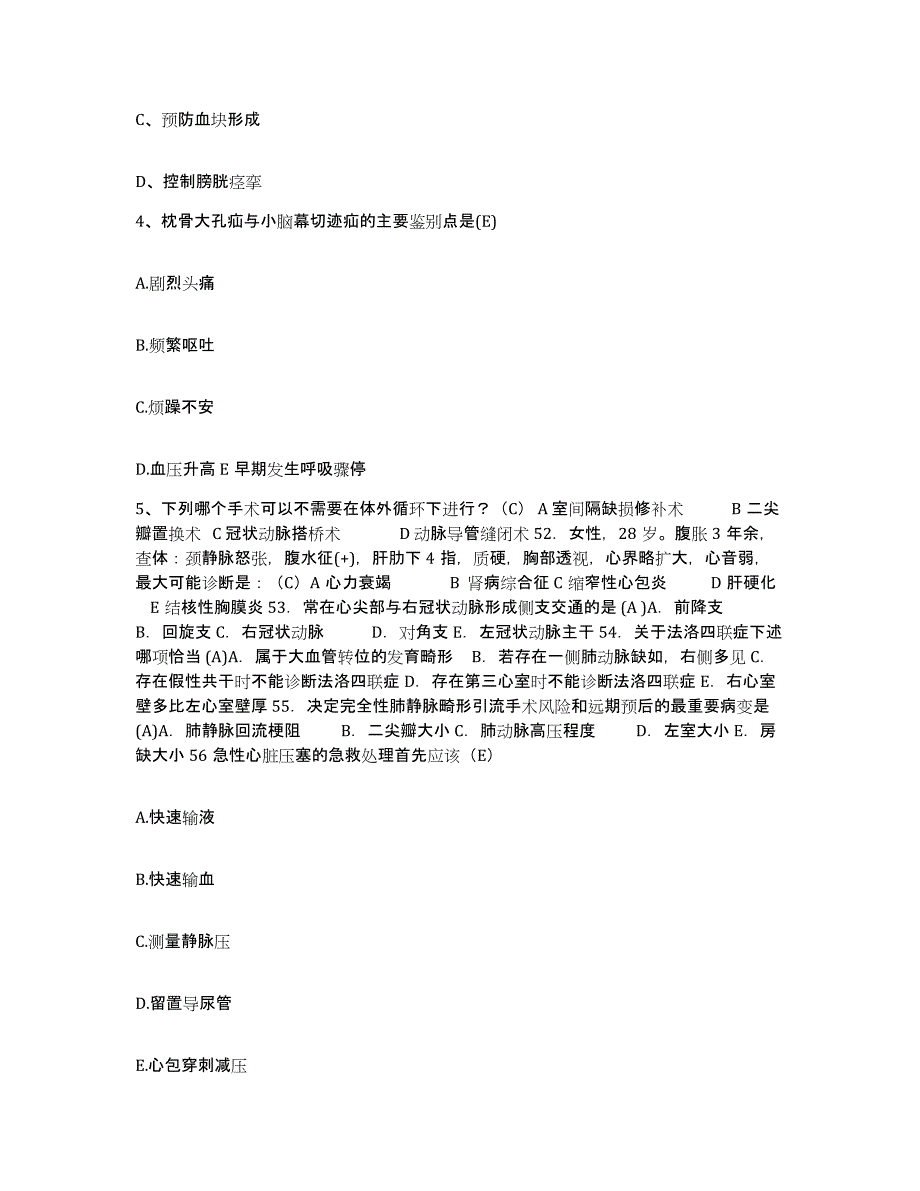 C、预防血块形成

D、控制膀胱痉挛

4、枕骨大孔疝与小脑幕切迹疝的主要鉴别点是(E)

A.剧烈头痛

B.频繁呕吐

C.烦躁不安

D.血压升高 E 早期发生呼吸骤停

5、下列哪个手术可以不需要在体外循环下进行？（C） A 室间隔缺损修补术　　B 二尖瓣置换术　C 冠状动脉搭桥术　　D 动脉导管缝闭术 52. 女性，28 岁。腹胀 3 年余，查体：颈静脉怒张，腹水征(+)，肝肋下 4 指，质硬，胸部透视，心界略扩大，心音弱，最大可能诊断是：（C）A 心力衰竭　　B 肾病综合征 C 缩窄性心包炎　　D 肝硬化　E 结核性胸膜炎 53. 常在心尖部与右冠状动脉形成侧支交通的是 (A )A. 前降支　B. 回旋支 C. 右冠状动脉　　D. 对角支 E. 左冠状动脉主干 54. 关于法洛四联症下述哪项恰当 (A)A. 属于大血管转位的发育畸形　B. 若存在一侧肺动脉缺如，右侧多见 C. 存在假性共干时不能诊断法洛四联症 D. 存在第三心室时不能诊断法洛四联症 E. 右心室壁多比左心室壁厚 55. 决定完全性肺静脉畸形引流手术风险和远期预后的最重要病变是 (A)A. 肺静脉回流梗阻　　B. 二尖瓣大小 C. 肺动脉高压程度　　D. 左室大小 E. 房缺大小 56 急性心脏压塞的急救处理首先应该（E）

A.快速输液

B.快速输血

C.测量静脉压

D.留置导尿管

E.心包穿刺减压